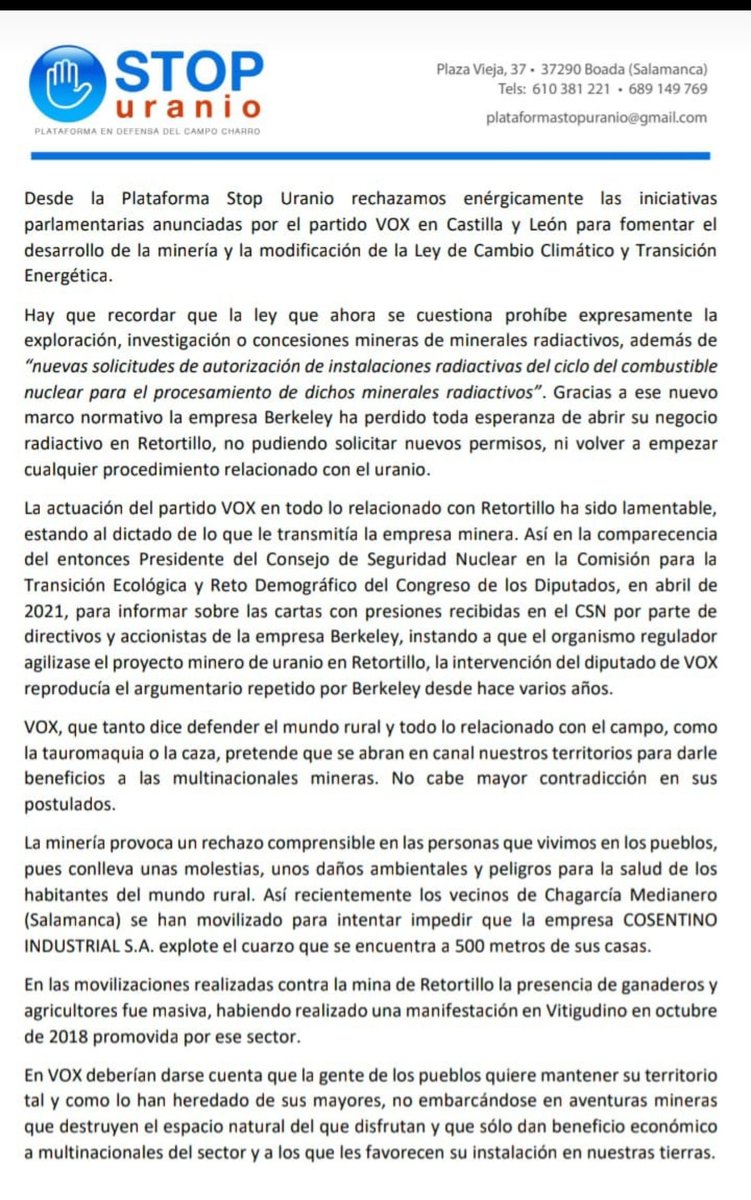 STOP uranio
PLATAFORMA EN DEFENSA DEL CAMPO CHARRO

Plaza Vieja, 37 • 37290 Boada (Salamanca)
Tels: 610 381 221 • 689 149 769
plataformastopuranio@gmail.com

Desde la Plataforma Stop Uranio rechazamos enérgicamente las iniciativas parlamentarias anunciadas por el partido VOX en Castilla y León para fomentar el desarrollo de la minería y la modificación de la Ley de Cambio Climático y Transición Energética.

Hay que recordar que la ley que ahora se cuestiona prohíbe expresamente la exploración, investigación o concesiones mineras de minerales radiactivos, además de "nuevas solicitudes de autorización de instalaciones radiactivas del ciclo del combustible nuclear para el procesamiento de dichos minerales radiactivos". Gracias a ese nuevo marco normativo la empresa Berkeley ha perdido toda esperanza de abrir su negocio radiactivo en Retortillo, no pudiendo solicitar nuevos permisos, ni volver a empezar cualquier procedimiento relacionado con el uranio.

La actuación del partido VOX en todo lo relacionado con Retortillo ha sido lamentable, estando al dictado de lo que le transmitía la empresa minera. Así en la comparecencia del entonces Presidente del Consejo de Seguridad Nuclear en la Comisión para la Transición Ecológica y Reto Demográfico del Congreso de los Diputados, en abril de 2021, para informar sobre las cartas con presiones recibidas en el CSN por parte de directivos y accionistas de la empresa Berkeley, instando a que el organismo regulador agilizase el proyecto minero de uranio en Retortillo, la intervención del diputado de VOX reproducía el argumentario repetido por Berkeley desde hace varios años.

VOX, que tanto dice defender el mundo rural y todo lo relacionado con el campo, como la tauromaquia o la caza, pretende que se abran en canal nuestros territorios para darle beneficios a las multinacionales mineras. No cabe mayor contradicción en sus postulados.

La minería provoca un rechazo comprensible en las personas que vivimos en los pueblos, pues conlleva unas molestias, unos daños ambientales y peligros para la salud de los habitantes del mundo rural. Así recientemente los vecinos de Chagarcía Medianero (Salamanca) se han movilizado para intentar impedir que la empresa COSENTINO INDUSTRIAL S.A. explote el cuarzo que se encuentra a 500 metros de sus casas.

En las movilizaciones realizadas contra la mina de Retortillo la presencia de ganaderos y agricultores fue masiva, habiendo realizado una manifestación en Vitigudino en octubre de 2018 promovida por ese sector.

En VOX deberían darse cuenta que la gente de los pueblos quiere mantener su territorio tal y como lo han heredado de sus mayores, no embarcándose en aventuras mineras que destruyen el espacio natural del que disfrutan y que sólo dan beneficio económico a multinacionales del sector y a los que les favorecen su instalación en nuestras tierras.